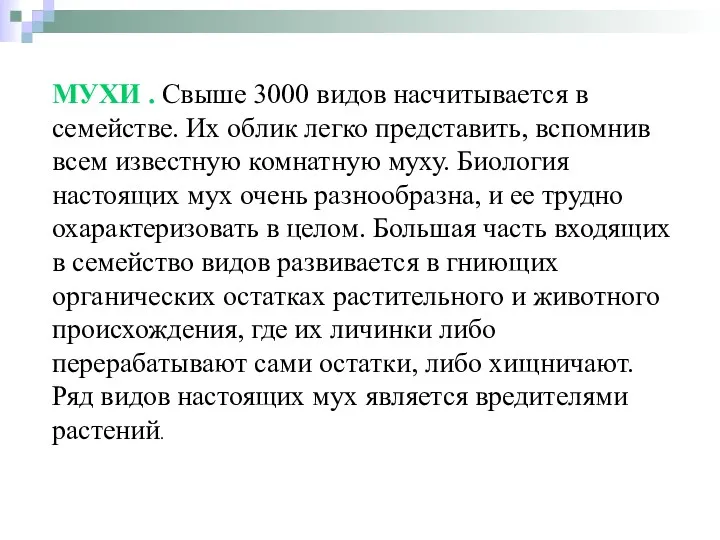 МУХИ . Свыше 3000 видов насчитывается в семействе. Их облик легко представить, вспомнив всем известную комнатную муху. Биология настоящих мух очень разнообразна, и ее трудно охарактеризовать в целом. Большая часть входящих в семейство видов развивается в гниющих органических остатках растительного и животного происхождения, где их личинки либо перерабатывают сами остатки, либо хищничают. Ряд видов настоящих мух является вредителями растений.